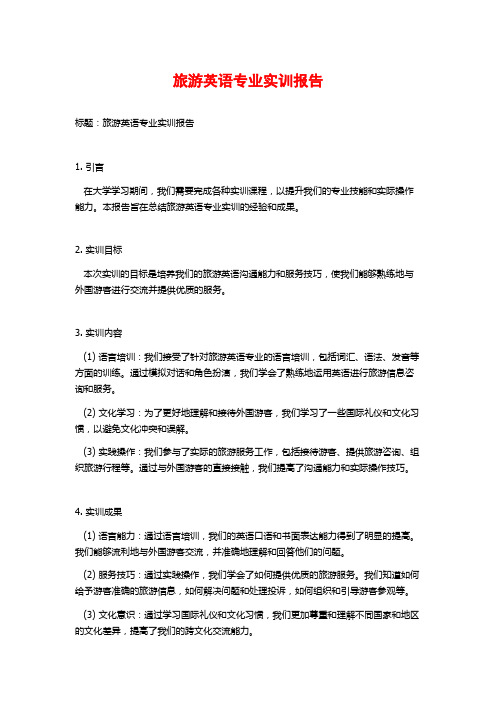 旅游英语专业实训报告

标题：旅游英语专业实训报告

1. 引言

在大学学习期间，我们需要完成各种实训课程，以提升我们的专业技能和实际操作能力。本报告旨在总结旅游英语专业实训的经验和成果。

2. 实训目标

本次实训的目标是培养我们的旅游英语沟通能力和服务技巧，使我们能够熟练地与外国游客进行交流并提供优质的服务。

3. 实训内容

(1) 语言培训：我们接受了针对旅游英语专业的语言培训，包括词汇、语法、发音等方面的训练。通过模拟对话和角色扮演，我们学会了熟练地运用英语进行旅游信息咨询和服务。

(2) 文化学习：为了更好地理解和接待外国游客，我们学习了一些国际礼仪和文化习惯，以避免文化冲突和误解。

(3) 实践操作：我们参与了实际的旅游服务工作，包括接待游客、提供旅游咨询、组织旅游行程等。通过与外国游客的直接接触，我们提高了沟通能力和实际操作技巧。

4. 实训成果

(1) 语言能力：通过语言培训，我们的英语口语和书面表达能力得到了明显的提高。我们能够流利地与外国游客交流，并准确地理解和回答他们的问题。

(2) 服务技巧：通过实践操作，我们学会了如何提供优质的旅游服务。我们知道如何给予游客准确的旅游信息，如何解决问题和处理投诉，如何组织和引导游客参观等。

(3) 文化意识：通过学习国际礼仪和文化习惯，我们更加尊重和理解不同国家和地区的文化差异，提高了我们的跨文化交流能力。